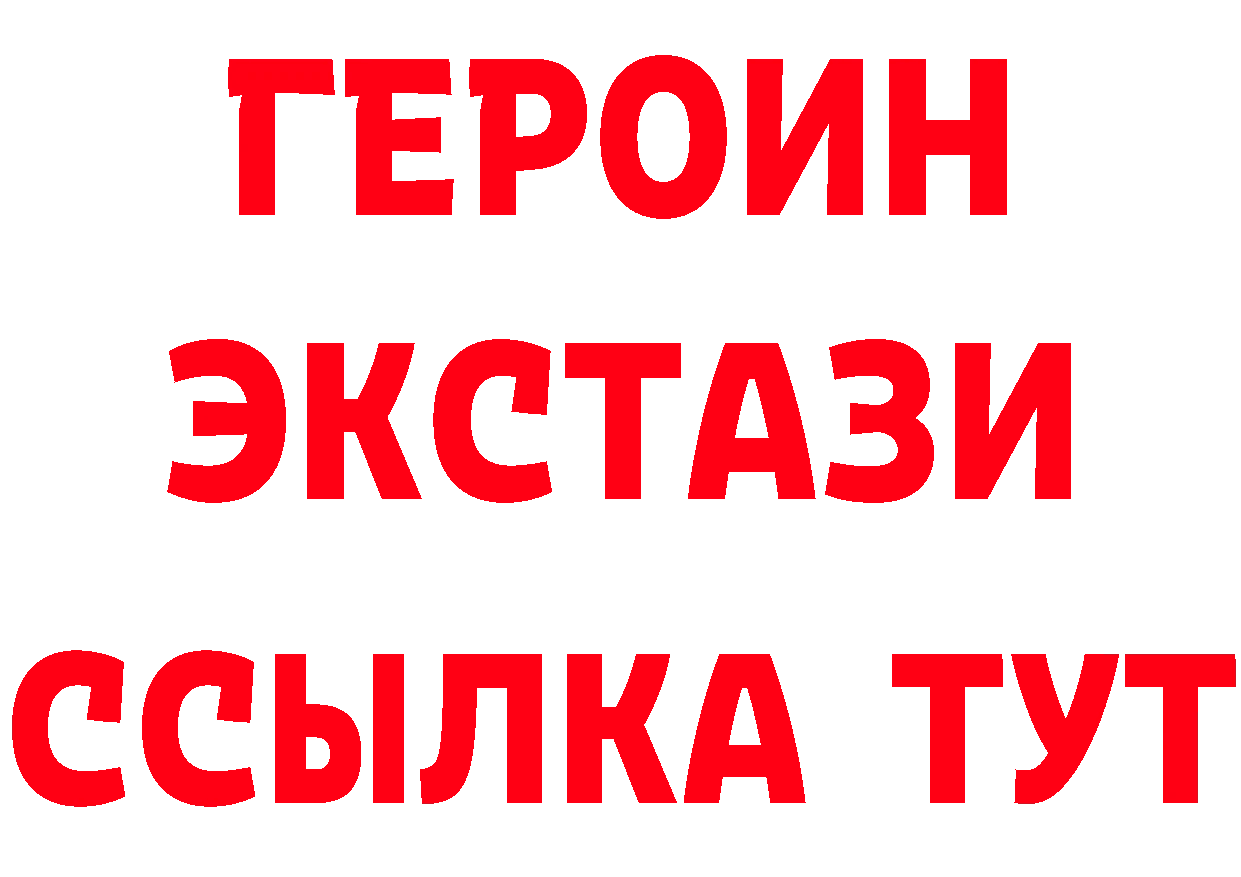 ГЕРОИН ЭКСТАЗИ ССЫЛКА ТУТ